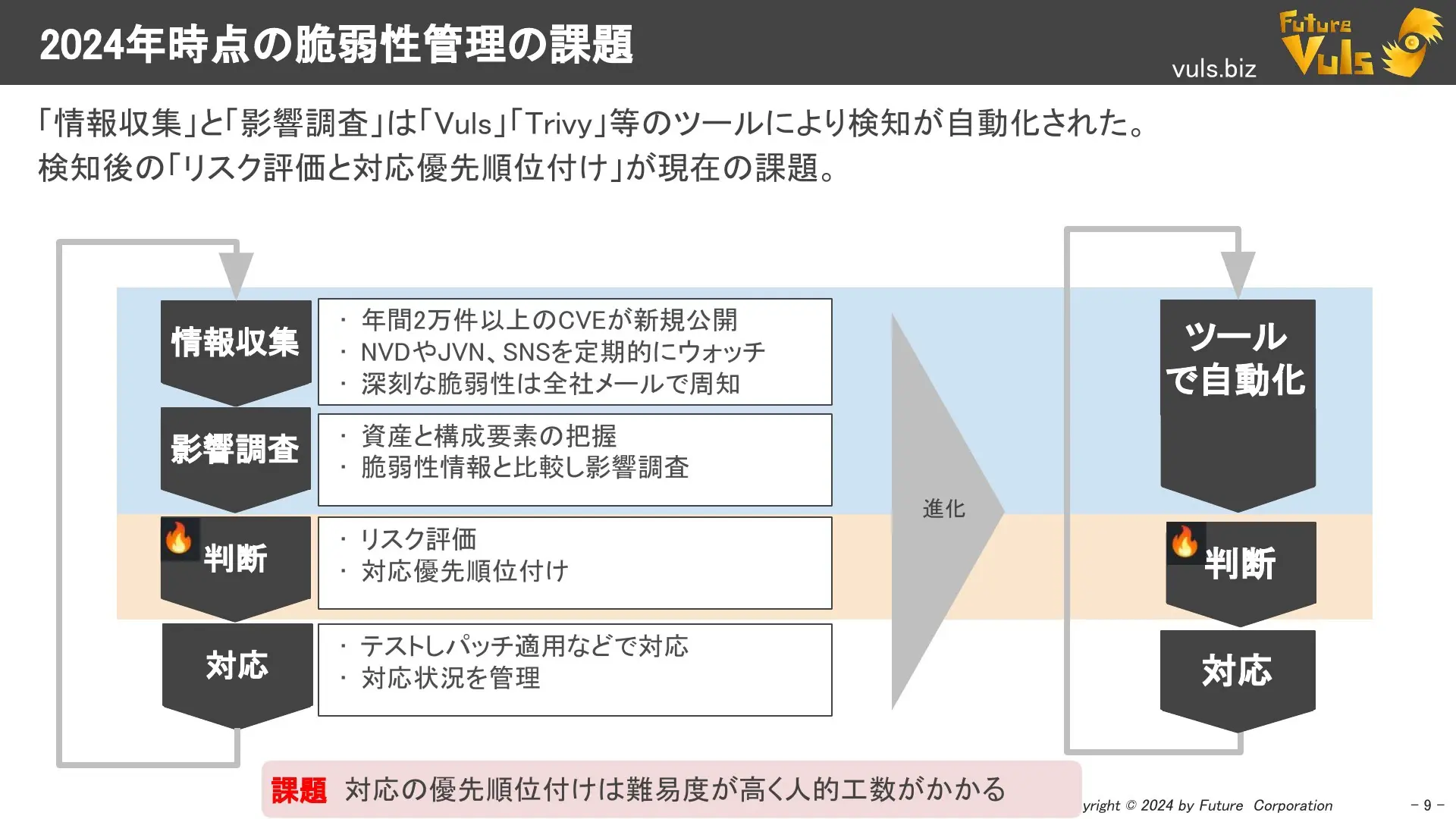 2024年時点の脆弱性管理の課題

vuls.biz

Future Vuls

「情報収集」と「影響調査」は「Vuls」「Trivy」等のツールにより検知が自動化された。
検知後の「リスク評価と対応優先順位付け」が現在の課題。

情報収集

・ 年間2万件以上のCVEが新規公開
・ NVDやJVN、SNSを定期的にウォッチ
・ 深刻な脆弱性は全社メールで周知

影響調査

・ 資産と構成要素の把握
・ 脆弱性情報と比較し影響調査

判断

・ リスク評価
・ 対応優先順位付け

対応

・ テストしパッチ適用などで対応
・ 対応状況を管理

進化

ツールで自動化

判断

対応

課題 対応の優先順位付けは難易度が高く人的工数がかかる

yright © 2024 by Future Corporation

－ 9 －